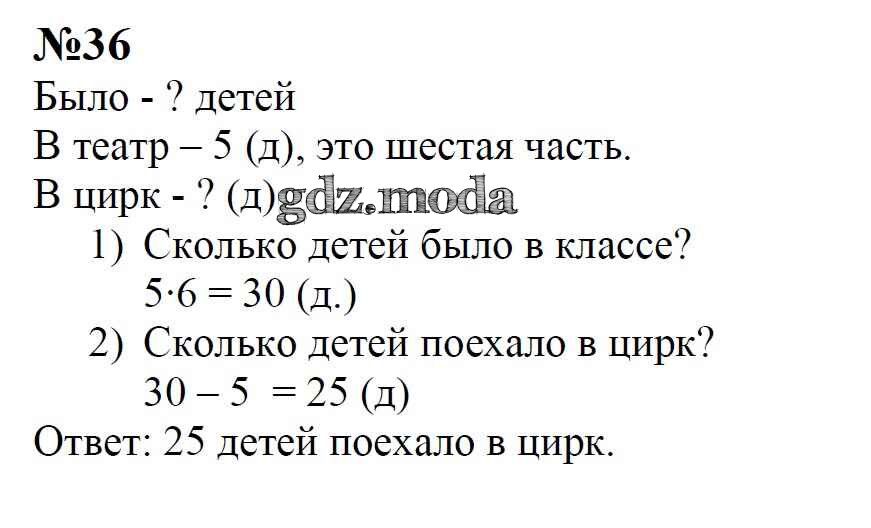 №36

Было - ? детей

В театр – 5 (д), это шестая часть.

В цирк - ? (д)

1) Сколько детей было в классе?
$5 \cdot 6 = 30$ (д.)

2) Сколько детей поехало в цирк?
$30 - 5 = 25$ (д)

Ответ: 25 детей поехало в цирк.

gdz.moda